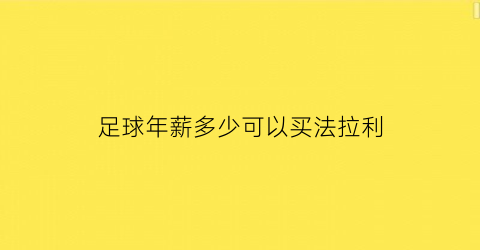 足球年薪多少可以买法拉利